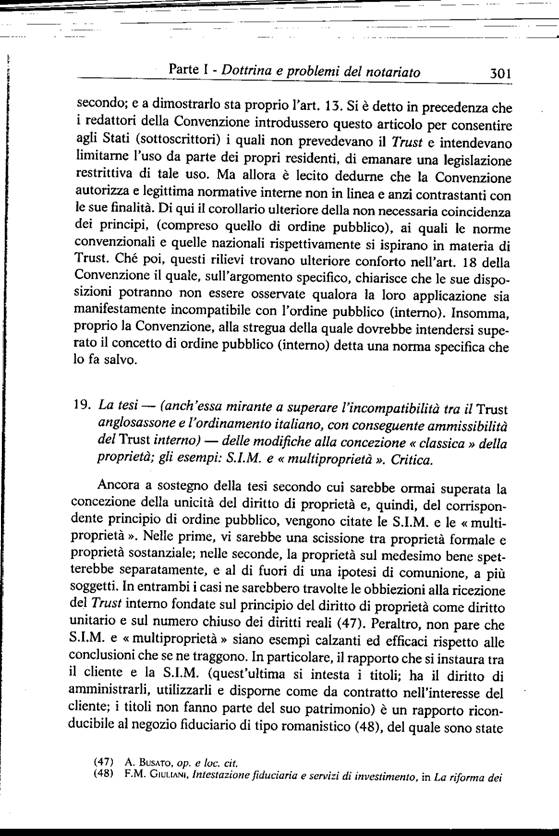 Parte I - Dottrina e problemi del notariato 301

secondo; e a dimostrarlo sta proprio l'art. 13. Si è detto in precedenza che i redattori della Convenzione introdussero questo articolo per consentire agli Stati (sottoscrittori) i quali non prevedevano il Trust e intendevano limitarne l'uso da parte dei propri residenti, di emanare una legislazione restrittiva di tale uso. Ma allora è lecito dedurne che la Convenzione autorizza e legittima normative interne non in linea e anzi contrastanti con le sue finalità. Di qui il corollario ulteriore della non necessaria coincidenza dei principi, (compreso quello di ordine pubblico), ai quali le norme convenzionali e quelle nazionali rispettivamente si ispirano in materia di Trust. Ché poi, questi rilievi trovano ulteriore conforto nell'art. 18 della Convenzione il quale, sull'argomento specifico, chiarisce che le sue disposizioni potranno non essere osservate qualora la loro applicazione sia manifestamente incompatibile con l'ordine pubblico (interno). Insomma, proprio la Convenzione, alla stregua della quale dovrebbe intendersi superato il concetto di ordine pubblico (interno) detta una norma specifica che lo fa salvo.

19. La tesi — (anch'essa mirante a superare l'incompatibilità tra il Trust anglosassone e l'ordinamento italiano, con conseguente ammissibilità del Trust interno) — delle modifiche alla concezione « classica » della proprietà; gli esempi: S.I.M. e « multiproprietà ». Critica.

Ancora a sostegno della tesi secondo cui sarebbe ormai superata la concezione della unicità del diritto di proprietà e, quindi, del corrispondente principio di ordine pubblico, vengono citate le S.I.M. e le « multiproprietà ». Nelle prime, vi sarebbe una scissione tra proprietà formale e proprietà sostanziale; nelle seconde, la proprietà sul medesimo bene spetterebbe separatamente, e al di fuori di una ipotesi di comunione, a più soggetti. In entrambi i casi ne sarebbero travolte le obbiezioni alla ricezione del Trust interno fondate sul principio del diritto di proprietà come diritto unitario e sul numero chiuso dei diritti reali (47). Peraltro, non pare che S.I.M. e « multiproprietà » siano esempi calzanti ed efficaci rispetto alle conclusioni che se ne traggono. In particolare, il rapporto che si instaura tra il cliente e la S.I.M. (quest'ultima si intesta i titoli; ha il diritto di amministrarli, utilizzarli e disporne come da contratto nell'interesse del cliente; i titoli non fanno parte del suo patrimonio) è un rapporto riconducibile al negozio fiduciario di tipo romanistico (48), del quale sono state

(47) A. Busato, op. e loc. cit.
(48) F.M. Giuliani, Intestazione fiduciaria e servizi di investimento, in La riforma dei